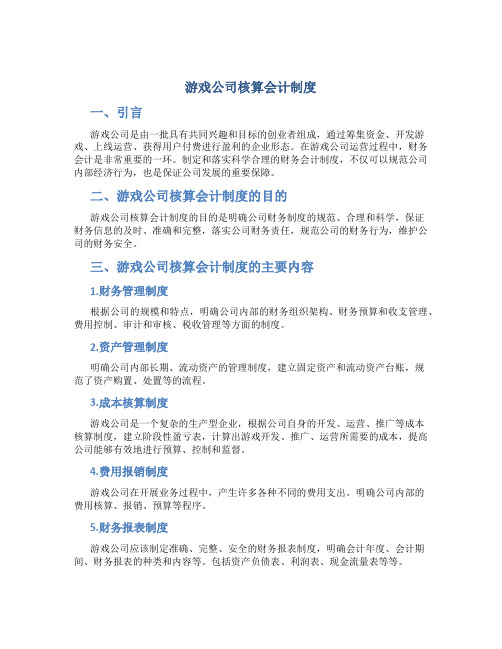 游戏公司核算会计制度

一、引言

游戏公司是由一批具有共同兴趣和目标的创业者组成，通过筹集资金、开发游戏、上线运营、获得用户付费进行盈利的企业形态。在游戏公司运营过程中，财务会计是非常重要的一环。制定和落实科学合理的财务会计制度，不仅可以规范公司内部经济行为，也是保证公司发展的重要保障。

二、游戏公司核算会计制度的目的

游戏公司核算会计制度的目的是明确公司财务制度的规范、合理和科学，保证财务信息的及时、准确和完整，落实公司财务责任，规范公司的财务行为，维护公司的财务安全。

三、游戏公司核算会计制度的主要内容

1.财务管理制度

根据公司的规模和特点，明确公司内部的财务组织架构、财务预算和收支管理、费用控制、审计和审核、税收管理等方面的制度。

2.资产管理制度

明确公司内部长期、流动资产的管理制度，建立固定资产和流动资产台账，规范了资产购置、处置等的流程。

3.成本核算制度

游戏公司是一个复杂的生产型企业，根据公司自身的开发、运营、推广等成本核算制度，建立阶段性盈亏表，计算出游戏开发、推广、运营所需要的成本，提高公司能够有效地进行预算、控制和监督。

4.费用报销制度

游戏公司在开展业务过程中，产生许多各种不同的费用支出。明确公司内部的费用核算、报销、预算等程序。

5.财务报表制度

游戏公司应该制定准确、完整、安全的财务报表制度，明确会计年度、会计期间、财务报表的种类和内容等。包括资产负债表、利润表、现金流量表等等。